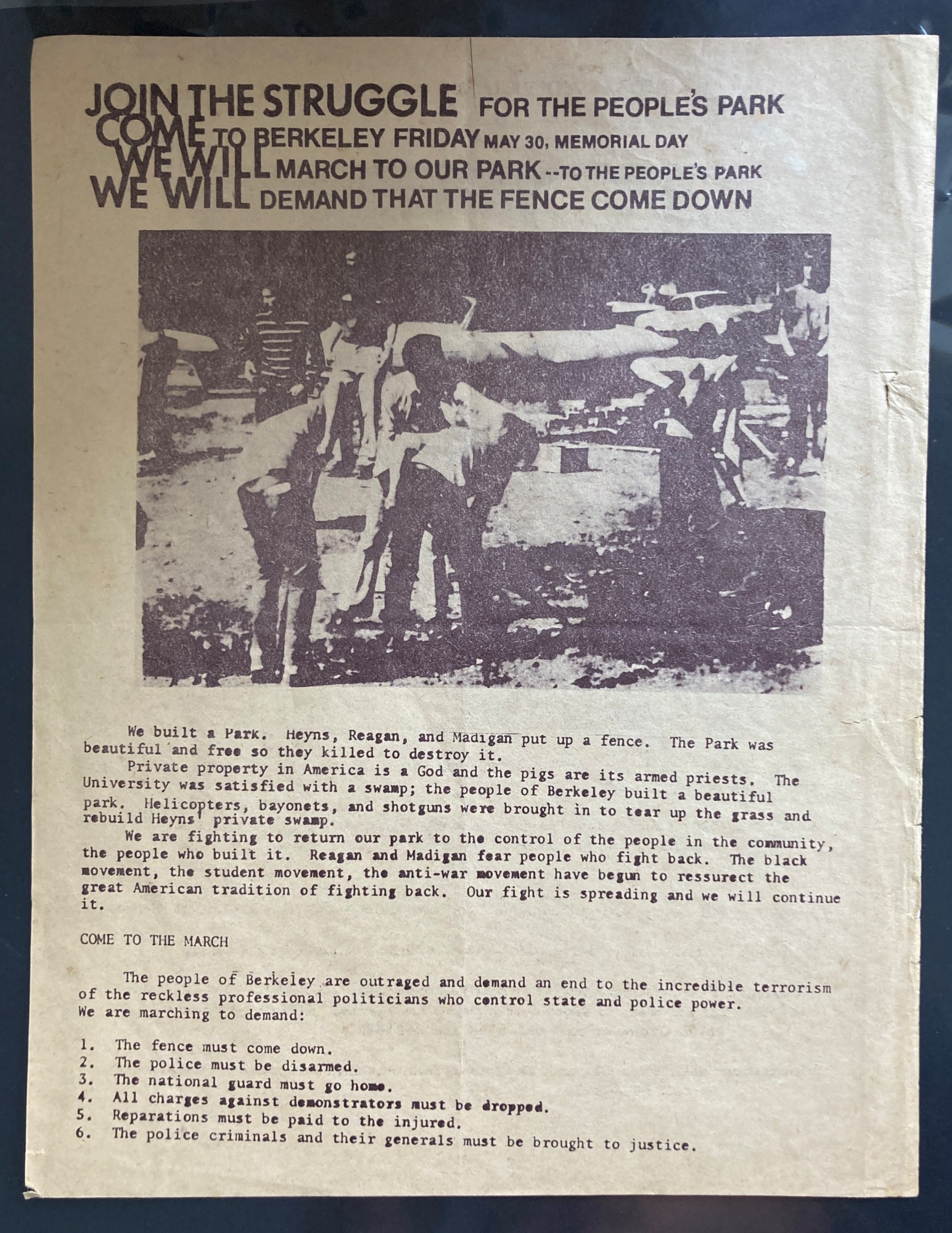 JOIN THE STRUGGLE FOR THE PEOPLE'S PARK
COME TO BERKELEY FRIDAY MAY 30, MEMORIAL DAY
WE WILL MARCH TO OUR PARK --TO THE PEOPLE'S PARK
WE WILL DEMAND THAT THE FENCE COME DOWN

We built a Park. Heyns, Reagan, and Madigan put up a fence. The Park was beautiful and free so they killed to destroy it.

Private property in America is a God and the pigs are its armed priests. The University was satisfied with a swamp; the people of Berkeley built a beautiful park. Helicopters, bayonets, and shotguns were brought in to tear up the grass and rebuild Heyns' private swamp.

We are fighting to return our park to the control of the people in the community, the people who built it. Reagan and Madigan fear people who fight back. The black movement, the student movement, the anti-war movement have begun to ressurect the great American tradition of fighting back. Our fight is spreading and we will continue it.

COME TO THE MARCH

The people of Berkeley are outraged and demand an end to the incredible terrorism of the reckless professional politicians who control state and police power. We are marching to demand:

1. The fence must come down.
2. The police must be disarmed.
3. The national guard must go home.
4. All charges against demonstrators must be dropped.
5. Reparations must be paid to the injured.
6. The police criminals and their generals must be brought to justice.